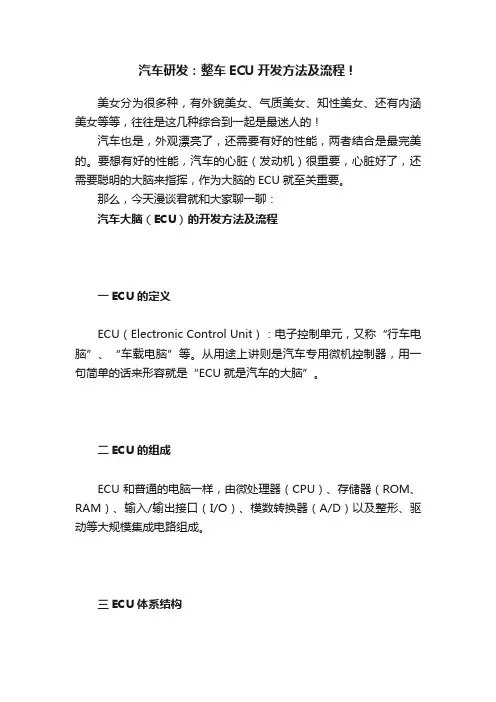 汽车研发：整车 ECU 开发方法及流程！

美女分为很多种，有外貌美女、气质美女、知性美女、还有内涵美女等等，往往是这几种综合到一起是最迷人的！

汽车也是，外观漂亮了，还需要有好的性能，两者结合是最完美的。要想有好的性能，汽车的心脏（发动机）很重要，心脏好了，还需要聪明的大脑来指挥，作为大脑的 ECU 就至关重要。

那么，今天漫谈君就和大家聊一聊：

汽车大脑（ECU）的开发方法及流程

一 ECU 的定义

ECU（Electronic Control Unit）：电子控制单元，又称“行车电脑”、“车载电脑”等。从用途上讲则是汽车专用微机控制器，用一句简单的话来形容就是“ECU 就是汽车的大脑”。

二 ECU 的组成

ECU 和普通的电脑一样，由微处理器（CPU）、存储器（ROM、RAM）、输入/输出接口（I/O）、模数转换器（A/D）以及整形、驱动等大规模集成电路组成。

三 ECU 体系结构